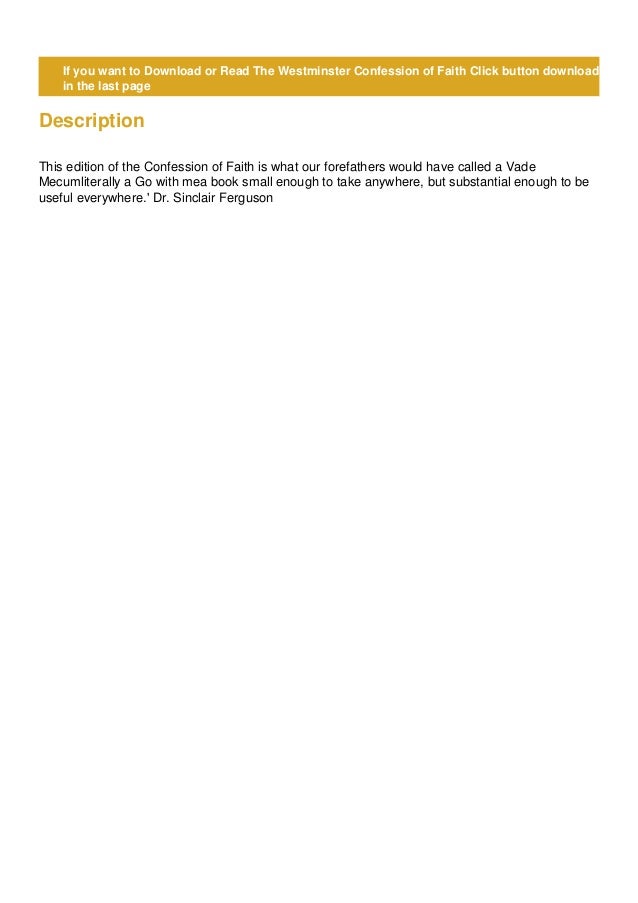 If you want to Download or Read The Westminster Confession of Faith Click button download in the last page

Description

This edition of the Confession of Faith is what our forefathers would have called a Vade Mecumliterally a Go with mea book small enough to take anywhere, but substantial enough to be useful everywhere.' Dr. Sinclair Ferguson